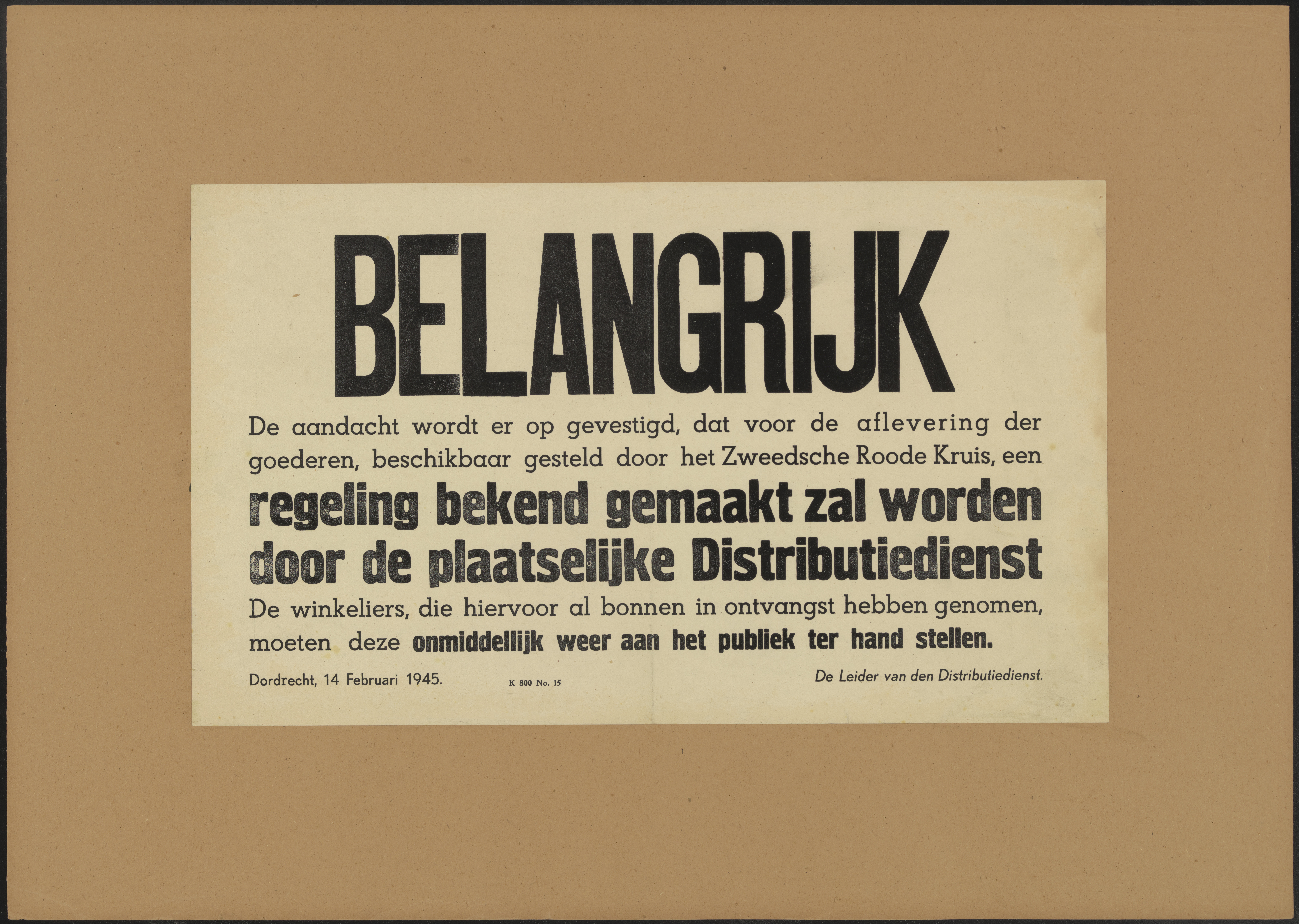 BELANGRIJK

De aandacht wordt er op gevestigd, dat voor de aflevering der goederen, beschikbaar gesteld door het Zweedsche Roode Kruis, een regeling bekend gemaakt zal worden door de plaatselijke Distributiedienst

De winkeliers, die hiervoor al bonnen in ontvangst hebben genomen, moeten deze onmiddellijk weer aan het publiek ter hand stellen.

Dordrecht, 14 Februari 1945.

K 800 No. 15

De Leider van den Distributiedienst.